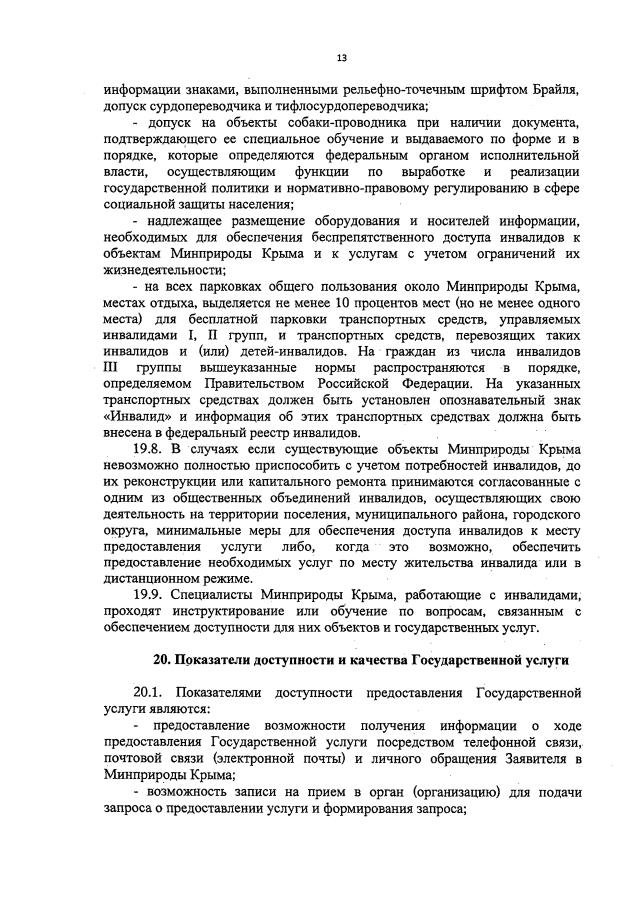 13

информации знаками, выполненными рельефно-точечным шрифтом Брайля, допуск сурдопереводчика и тифлосурдопереводчика;

- допуск на объекты собаки-проводника при наличии документа, подтверждающего ее специальное обучение и выдаваемого по форме и в порядке, которые определяются федеральным органом исполнительной власти, осуществляющим функции по выработке и реализации государственной политики и нормативно-правовому регулированию в сфере социальной защиты населения;

- надлежащее размещение оборудования и носителей информации, необходимых для обеспечения беспрепятственного доступа инвалидов к объектам Минприроды Крыма и к услугам с учетом ограничений их жизнедеятельности;

- на всех парковках общего пользования около Минприроды Крыма, местах отдыха, выделяется не менее 10 процентов мест (но не менее одного места) для бесплатной парковки транспортных средств, управляемых инвалидами I, II групп, и транспортных средств, перевозящих таких инвалидов и (или) детей-инвалидов. На граждан из числа инвалидов III группы вышеуказанные нормы распространяются в порядке, определяемом Правительством Российской Федерации. На указанных транспортных средствах должен быть установлен опознавательный знак «Инвалид» и информация об этих транспортных средствах должна быть внесена в федеральный реестр инвалидов.

19.8. В случаях если существующие объекты Минприроды Крыма невозможно полностью приспособить с учетом потребностей инвалидов, до их реконструкции или капитального ремонта принимаются согласованные с одним из общественных объединений инвалидов, осуществляющих свою деятельность на территории поселения, муниципального района, городского округа, минимальные меры для обеспечения доступа инвалидов к месту предоставления услуги либо, когда это возможно, обеспечить предоставление необходимых услуг по месту жительства инвалида или в дистанционном режиме.

19.9. Специалисты Минприроды Крыма, работающие с инвалидами, проходят инструктирование или обучение по вопросам, связанным с обеспечением доступности для них объектов и государственных услуг.

20. Показатели доступности и качества Государственной услуги

20.1. Показателями доступности предоставления Государственной услуги являются:

- предоставление возможности получения информации о ходе предоставления Государственной услуги посредством телефонной связи, почтовой связи (электронной почты) и личного обращения Заявителя в Минприроды Крыма;

- возможность записи на прием в орган (организацию) для подачи запроса о предоставлении услуги и формирования запроса;